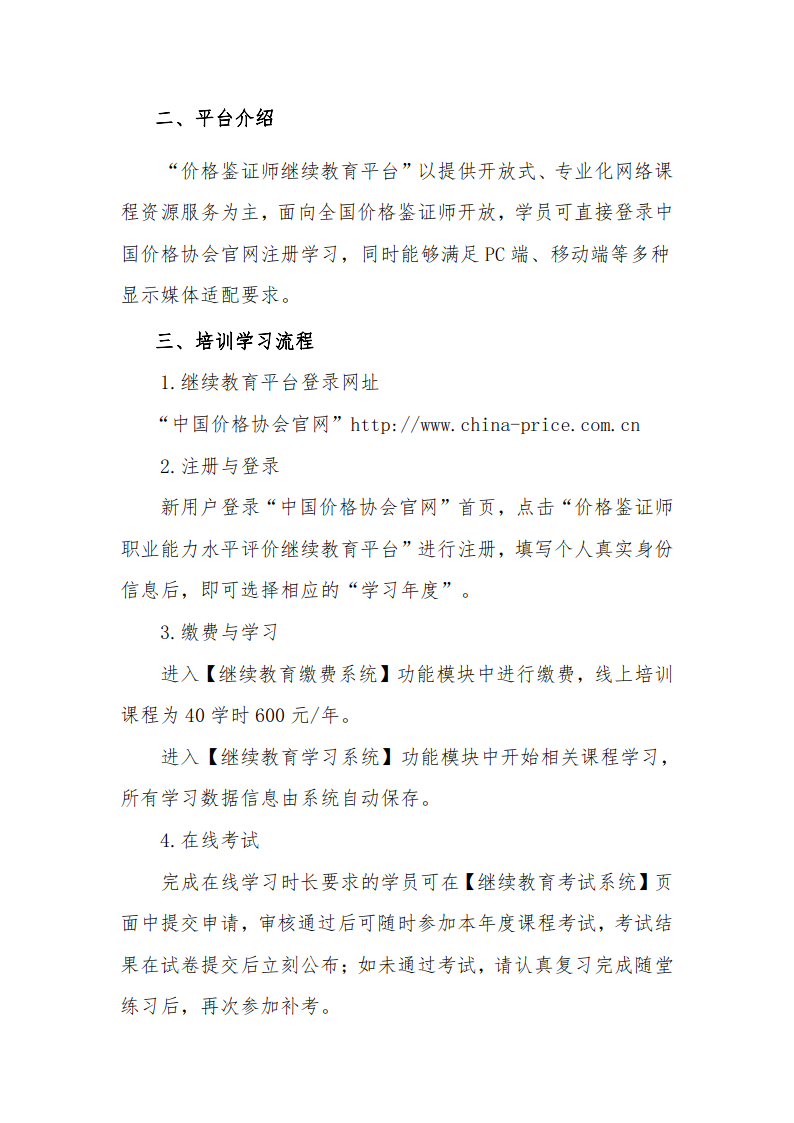 二、平台介绍

“价格鉴证师继续教育平台”以提供开放式、专业化网络课程资源服务为主，面向全国价格鉴证师开放，学员可直接登录中国价格协会官网注册学习，同时能够满足PC端、移动端等多种显示媒体适配要求。

三、培训学习流程

1.继续教育平台登录网址

“中国价格协会官网”http://www.china-price.com.cn

2.注册与登录

新用户登录“中国价格协会官网”首页，点击“价格鉴证师职业能力水平评价继续教育平台”进行注册，填写个人真实身份信息后，即可选择相应的“学习年度”。

3.缴费与学习

进入【继续教育缴费系统】功能模块中进行缴费，线上培训课程为40学时600元/年。

进入【继续教育学习系统】功能模块中开始相关课程学习，所有学习数据信息由系统自动保存。

4.在线考试

完成在线学习时长要求的学员可在【继续教育考试系统】页面中提交申请，审核通过后可随时参加本年度课程考试，考试结果在试卷提交后立刻公布；如未通过考试，请认真复习完成随堂练习后，再次参加补考。